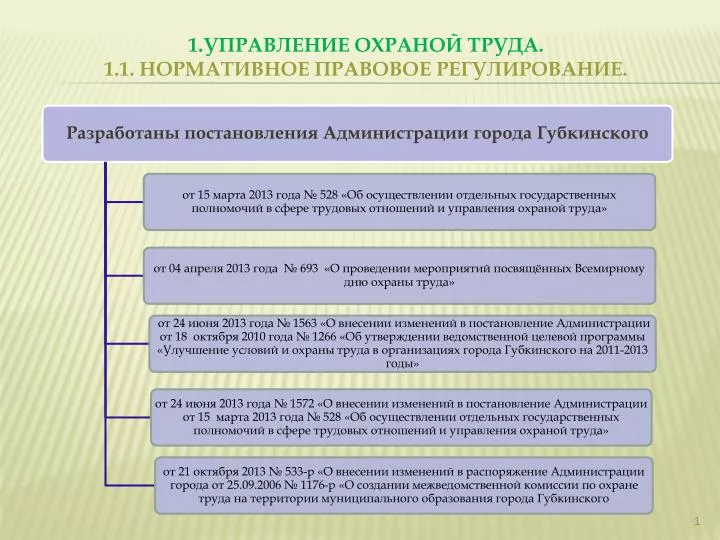 1.УПРАВЛЕНИЕ ОХРАНОЙ ТРУДА.
1.1. НОРМАТИВНОЕ ПРАВОВОЕ РЕГУЛИРОВАНИЕ.

Разработаны постановления Администрации города Губкинского

от 15 марта 2013 года № 528 «Об осуществлении отдельных государственных полномочий в сфере трудовых отношений и управления охраной труда»

от 04 апреля 2013 года № 693 «О проведении мероприятий посвящённых Всемирному дню охраны труда»

от 24 июня 2013 года № 1563 «О внесении изменений в постановление Администрации от 18 октября 2010 года № 1266 «Об утверждении ведомственной целевой программы «Улучшение условий и охраны труда в организациях города Губкинского на 2011-2013 годы»

от 24 июня 2013 года № 1572 «О внесении изменений в постановление Администрации от 15 марта 2013 года № 528 «Об осуществлении отдельных государственных полномочий в сфере трудовых отношений и управления охраной труда»

от 21 октября 2013 № 533-р «О внесении изменений в распоряжение Администрации города от 25.09.2006 № 1176-р «О создании межведомственной комиссии по охране труда на территории муниципального образования города Губкинского

1